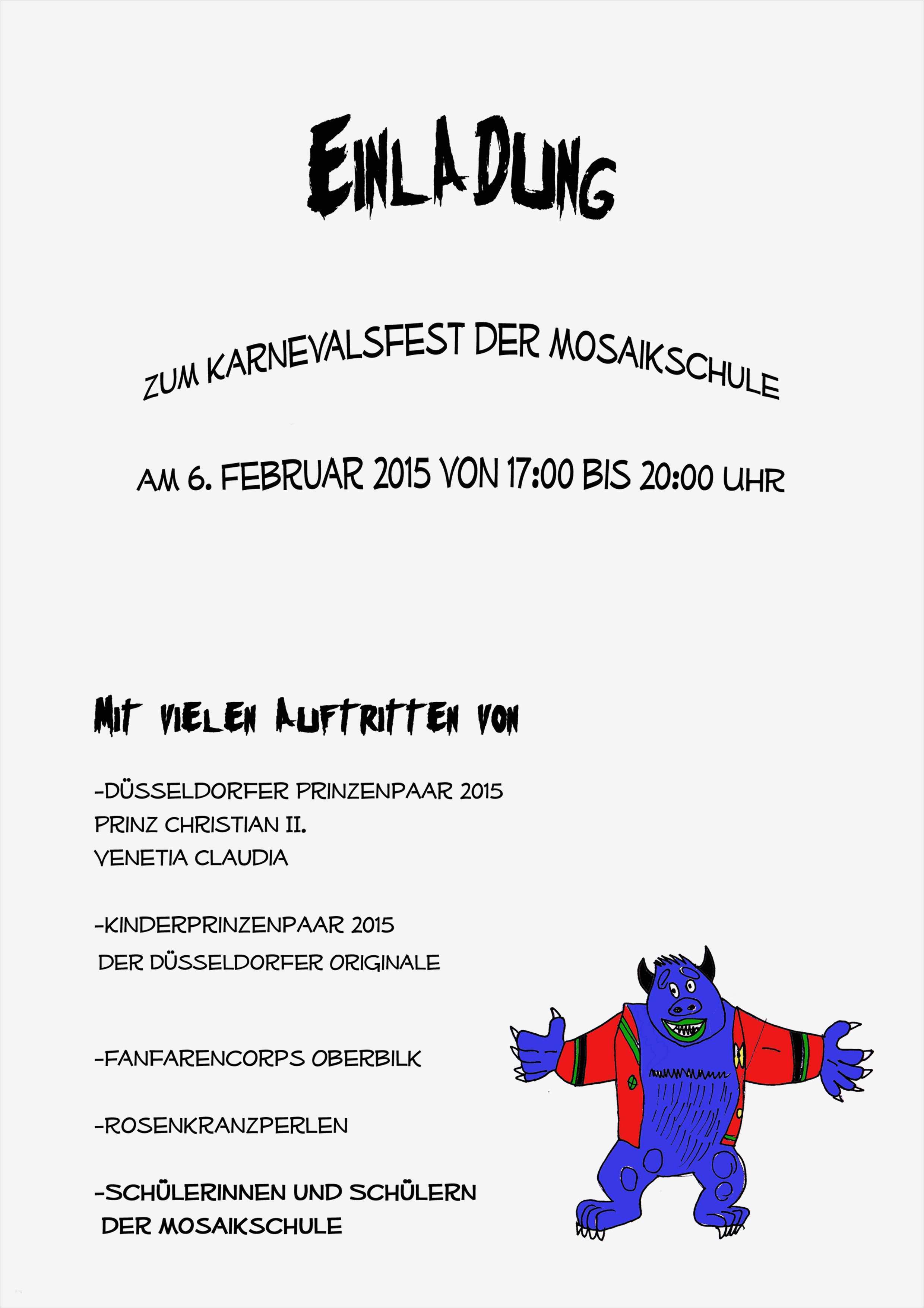 EINLADUNG

ZUM KARNEVALSFEST DER MOSAIKSCHULE

AM 6. FEBRUAR 2015 VON 17:00 BIS 20:00 UHR

MIT VIELEN AUFTRITTEN VON

-DÜSSELDORFER PRINZENPAAR 2015
PRINZ CHRISTIAN II.
VENETIA CLAUDIA

-KINDERPRINZENPAAR 2015
DER DÜSSELDORFER ORIGINALE

-FANFARENCORPS OBERBILK

-ROSENKRANZPERLEN

-SCHÜLERINNEN UND SCHÜLERN
DER MOSAIKSCHULE